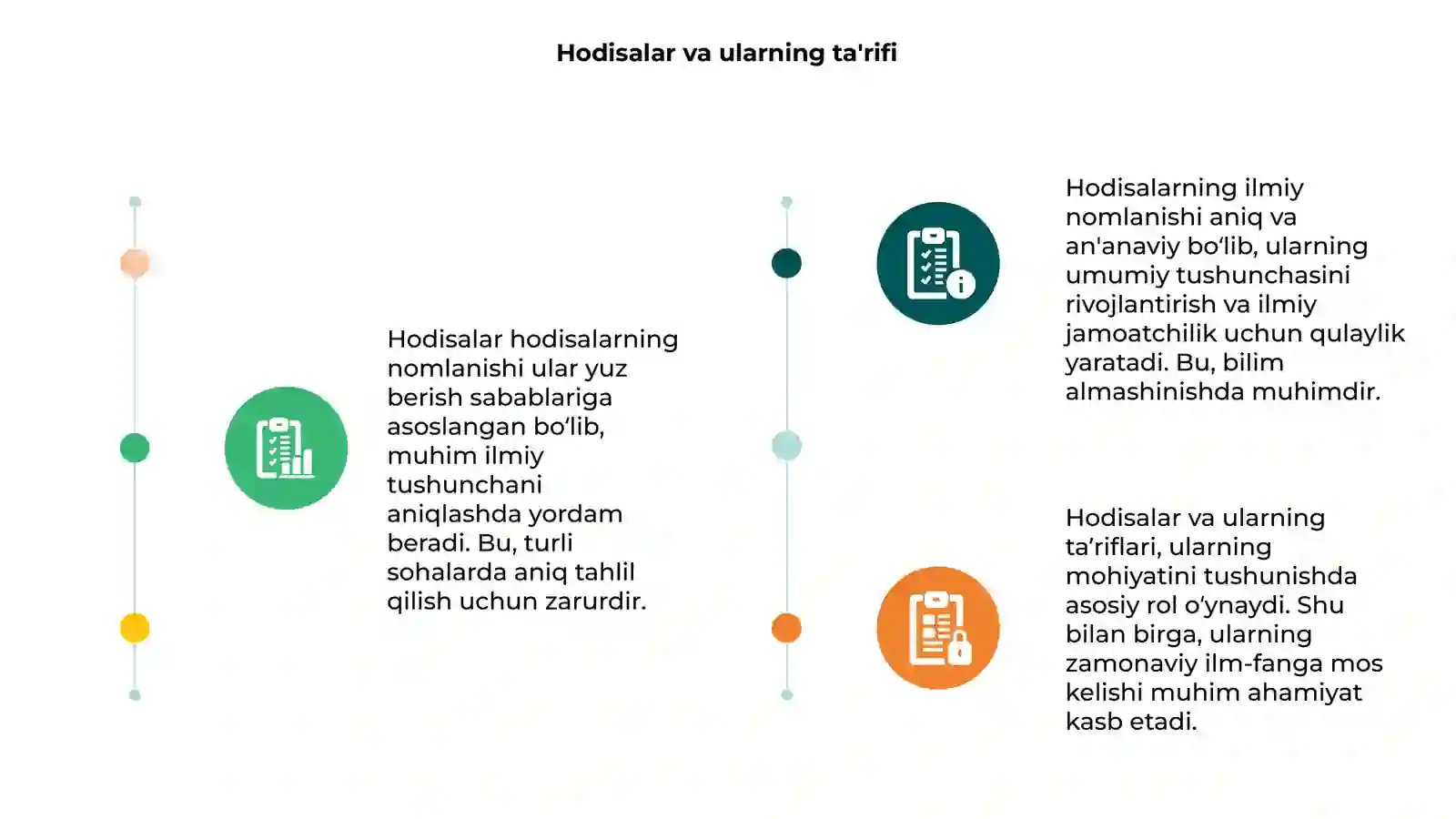 Hodisalar va ularning ta'rifi

Hodisalar hodisalarning nomlanishi ular yuz berish sabablariga asoslangan bo‘lib, muhim ilmiy tushunchani aniqlashda yordam beradi. Bu, turli sohalarda aniq tahlil qilish uchun zarurdir.

Hodisalarning ilmiy nomlanishi aniq va an'anaviy bo‘lib, ularning umumiy tushunchasini rivojlantirish va ilmiy jamoatchilik uchun qulaylik yaratadi. Bu, bilim almashinishda muhimdir.

Hodisalar va ularning ta’riflari, ularning mohiyatini tushunishda asosiy rol o‘ynaydi. Shu bilan birga, ularning zamonaviy ilm-fanga mos kelishi muhim ahamiyat kasb etadi.